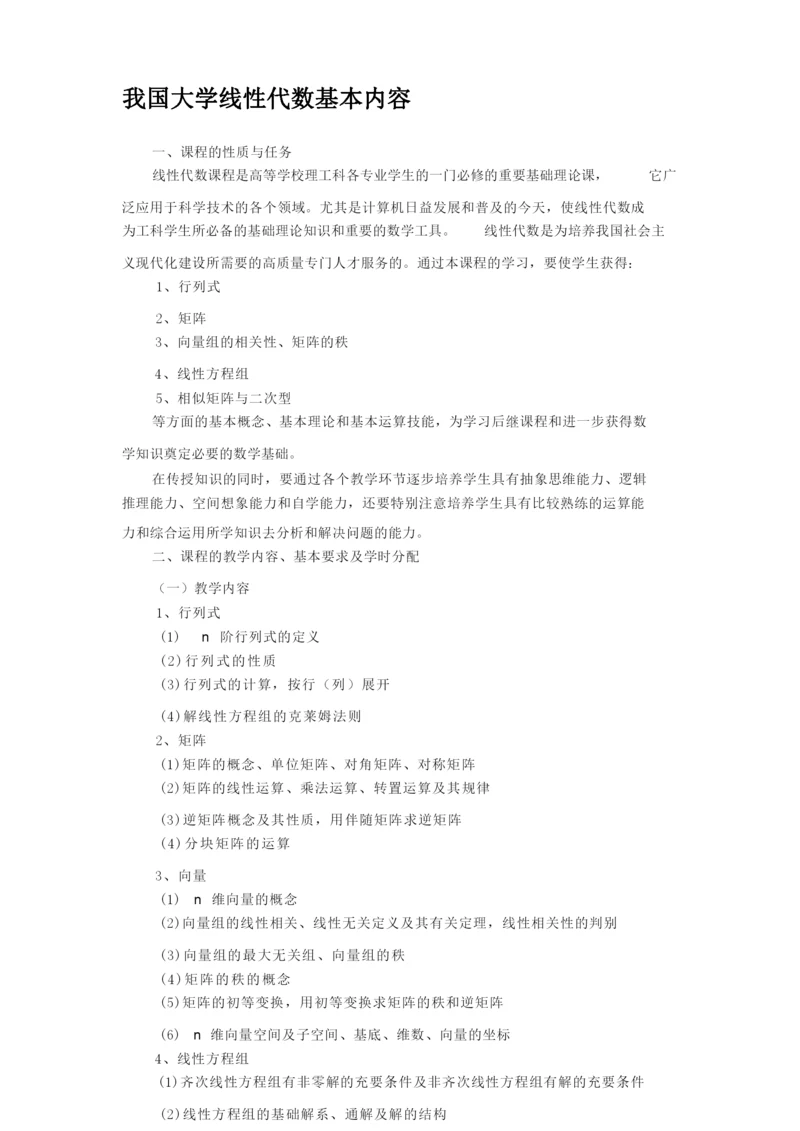 我国大学线性代数基本内容

一、课程的性质与任务

线性代数课程是高等学校理工科各专业学生的一门必修的重要基础理论课，它广泛应用于科学技术的各个领域。尤其是计算机日益发展和普及的今天，使线性代数成为工科学生所必备的基础理论知识和重要的数学工具。线性代数是为培养我国社会主义现代化建设所需要的高质量专门人才服务的。通过本课程的学习，要使学生获得：

1、行列式

2、矩阵

3、向量组的相关性、矩阵的秩

4、线性方程组

5、相似矩阵与二次型

等方面的基本概念、基本理论和基本运算技能，为学习后继课程和进一步获得数学知识奠定必要的数学基础。

在传授知识的同时，要通过各个教学环节逐步培养学生具有抽象思维能力、逻辑推理能力、空间想象能力和自学能力，还要特别注意培养学生具有比较熟练的运算能力和综合运用所学知识去分析和解决问题的能力。

二、课程的教学内容、基本要求及学时分配

（一）教学内容

1、行列式

(1) n 阶行列式的定义

(2)行列式的性质

(3)行列式的计算，按行（列）展开

(4)解线性方程组的克莱姆法则

2、矩阵

(1)矩阵的概念、单位矩阵、对角矩阵、对称矩阵

(2)矩阵的线性运算、乘法运算、转置运算及其规律

(3)逆矩阵概念及其性质，用伴随矩阵求逆矩阵

(4)分块矩阵的运算

3、向量

(1) n 维向量的概念

(2)向量组的线性相关、线性无关定义及其有关定理，线性相关性的判别

(3)向量组的最大无关组、向量组的秩

(4)矩阵的秩的概念

(5)矩阵的初等变换，用初等变换求矩阵的秩和逆矩阵

(6) n 维向量空间及子空间、基底、维数、向量的坐标

4、线性方程组

(1)齐次线性方程组有非零解的充要条件及非齐次线性方程组有解的充要条件

(2)线性方程组的基础解系、通解及解的结构